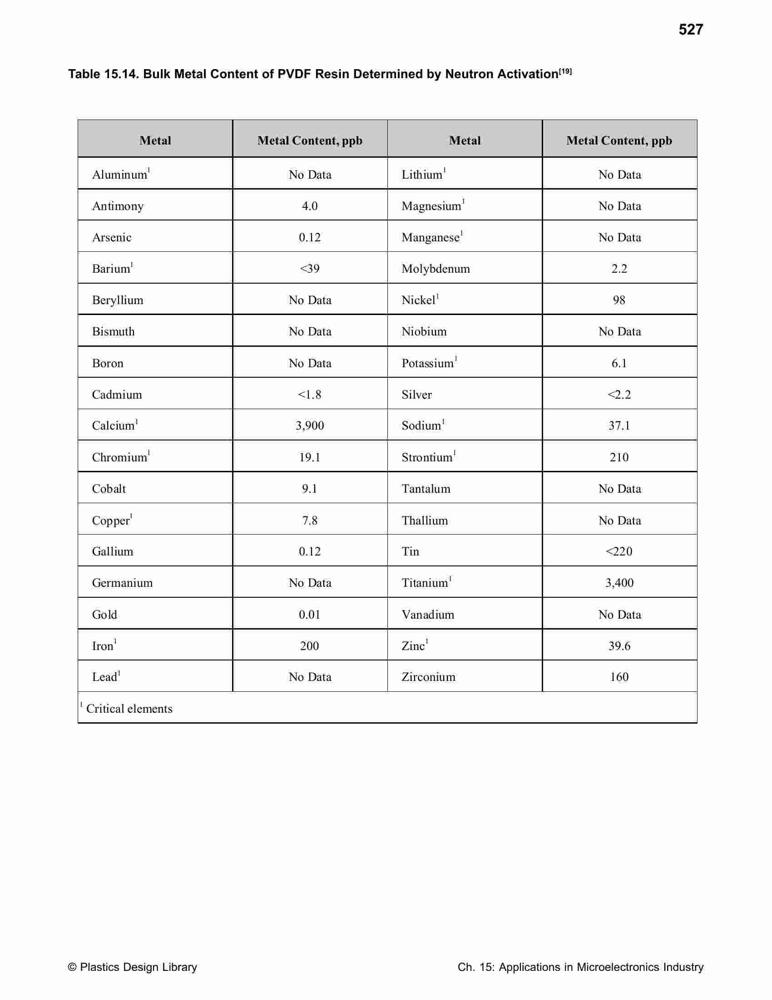 527

Table 15.14. Bulk Metal Content of PVDF Resin Determined by Neutron Activation$^{[19]}$

| Metal | Metal Content, ppb | Metal | Metal Content, ppb |
|---|---|---|---|
| Aluminum$^1$ | No Data | Lithium$^1$ | No Data |
| Antimony | 4.0 | Magnesium$^1$ | No Data |
| Arsenic | 0.12 | Manganese$^1$ | No Data |
| Barium$^1$ | <39 | Molybdenum | 2.2 |
| Beryllium | No Data | Nickel$^1$ | 98 |
| Bismuth | No Data | Niobium | No Data |
| Boron | No Data | Potassium$^1$ | 6.1 |
| Cadmium | <1.8 | Silver | <2.2 |
| Calcium$^1$ | 3,900 | Sodium$^1$ | 37.1 |
| Chromium$^1$ | 19.1 | Strontium$^1$ | 210 |
| Cobalt | 9.1 | Tantalum | No Data |
| Copper$^1$ | 7.8 | Thallium | No Data |
| Gallium | 0.12 | Tin | <220 |
| Germanium | No Data | Titanium$^1$ | 3,400 |
| Gold | 0.01 | Vanadium | No Data |
| Iron$^1$ | 200 | Zinc$^1$ | 39.6 |
| Lead$^1$ | No Data | Zirconium | 160 |

$^1$ Critical elements

© Plastics Design Library

Ch. 15: Applications in Microelectronics Industry